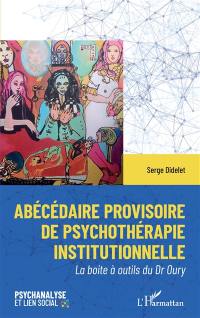 Serge Didelet

ABÉCÉDAIRE PROVISOIRE DE PSYCHOTHÉRAPIE INSTITUTIONNELLE

La boite à outils du Dr Oury

PSYCHANALYSE ET LIEN SOCIAL

L'Harmattan